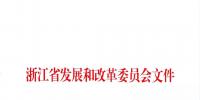 浙江省发展和改革委员会文件